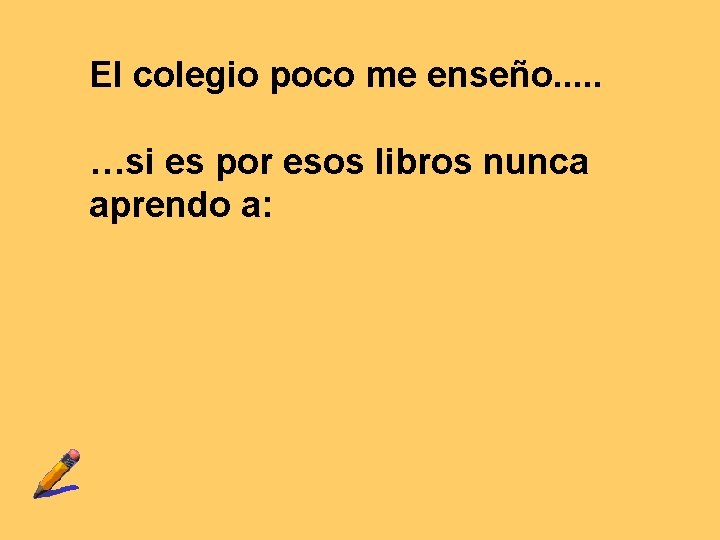 El colegio poco me enseño.....

…si es por esos libros nunca aprendo a: